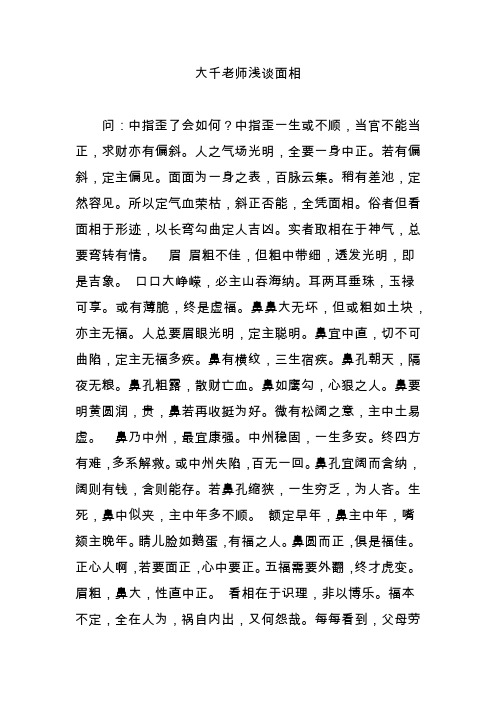 大千老师浅谈面相

问：中指歪了会如何？中指歪一生或不顺，当官不能当正，求财亦有偏斜。人之气场光明，全要一身中正。若有偏斜，定主偏见。面面为一身之表，百脉云集。稍有差池，定然容见。所以定气血荣枯，斜正否能，全凭面相。俗者但看面相于形迹，以长弯勾曲定人吉凶。实者取相在于神气，总要弯转有情。 眉 眉粗不佳，但粗中带细，透发光明，即是吉象。 口口大峥嵘，必主山吞海纳。耳两耳垂珠，玉禄可享。或有薄脆，终是虚福。鼻鼻大无坏，但或粗如土块，亦主无福。人总要眉眼光明，定主聪明。鼻宜中直，切不可曲陷，定主无福多疾。鼻有横纹，三生宿疾。鼻孔朝天，隔夜无粮。鼻孔粗露，散财亡血。鼻如鹰勾，心狠之人。鼻要明黄圆润，贵，鼻若再收挺为好。微有松阔之意，主中土易虚。 鼻乃中州，最宜康强。中州稳固，一生多安。终四方有难，多系解救。或中州失陷，百无一回。鼻孔宜阔而含纳，阔则有钱，含则能存。若鼻孔缩狭，一生穷乏，为人吝。生死，鼻中似夹，主中年多不顺。 额定早年，鼻主中年，嘴颏主晚年。睛儿脸如鹅蛋，有福之人。鼻圆而正，俱是福佳。正心人啊，若要面正，心中要正。五福需要外翻，终才虎变。眉粗，鼻大，性直中正。 看相在于识理，非以博乐。福本不定，全在人为，祸自内出，又何怨哉。每每看到，父母劳